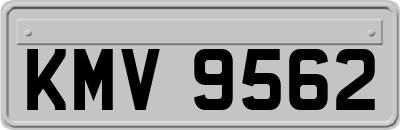 KMV 9562